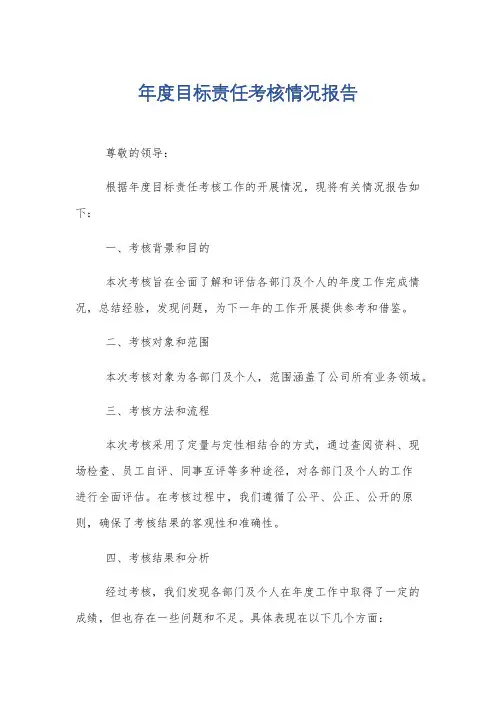 年度目标责任考核情况报告

尊敬的领导：

根据年度目标责任考核工作的开展情况，现将有关情况报告如下：

一、考核背景和目的

本次考核旨在全面了解和评估各部门及个人的年度工作完成情况，总结经验，发现问题，为下一年的工作开展提供参考和借鉴。

二、考核对象和范围

本次考核对象为各部门及个人，范围涵盖了公司所有业务领域。

三、考核方法和流程

本次考核采用了定量与定性相结合的方式，通过查阅资料、现场检查、员工自评、同事互评等多种途径，对各部门及个人的工作进行全面评估。在考核过程中，我们遵循了公平、公正、公开的原则，确保了考核结果的客观性和准确性。

四、考核结果和分析

经过考核，我们发现各部门及个人在年度工作中取得了一定的成绩，但也存在一些问题和不足。具体表现在以下几个方面：